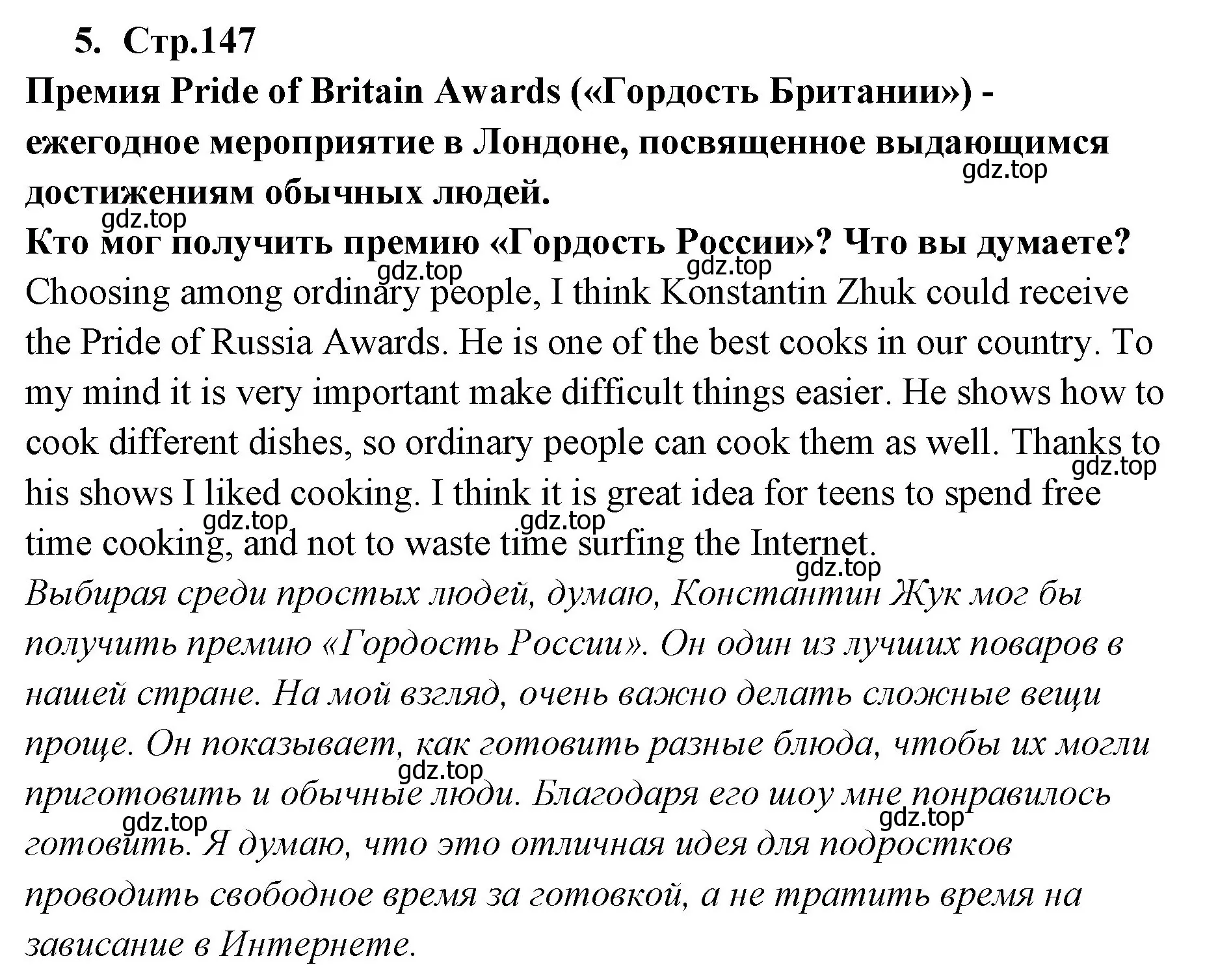 5. Стр.147

Премия Pride of Britain Awards («Гордость Британии») - ежегодное мероприятие в Лондоне, посвященное выдающимся достижениям обычных людей.

gdz.top

gdz.top

Кто мог получить премию «Гордость России»? Что вы думаете?

gdz.top gdz.top

Choosing among ordinary people, I think Konstantin Zhuk could receive the Pride of Russia Awards. He is one of the best cooks in our country. To my mind it is very important make difficult things easier. He shows how to cook different dishes, so ordinary people can cook them as well. Thanks to his shows I liked cooking. I think it is great idea for teens to spend free time cooking, and not to waste time surfing the Internet.

gdz.top gdz.top gdz.top gdz.top

Выбирая среди простых людей, думаю, Константин Жук мог бы получить премию «Гордость России». Он один из лучших поваров в нашей стране. На мой взгляд, очень важно делать сложные вещи проще. Он показывает, как готовить разные блюда, чтобы их могли приготовить и обычные люди. Благодаря его шоу мне понравилось готовить. Я думаю, что это отличная идея для подростков проводить свободное время за готовкой, а не тратить время на зависание в Интернете.

gdz.top gdz.top gdz.top